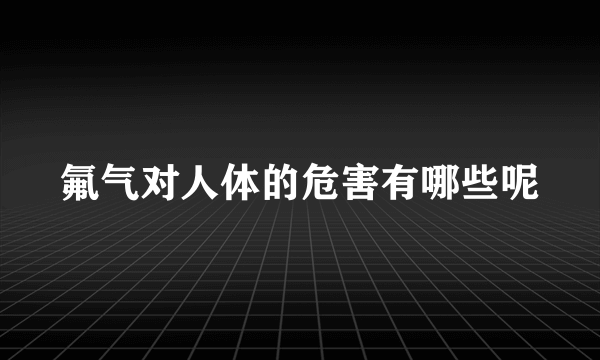 氟气对人体的危害有哪些呢